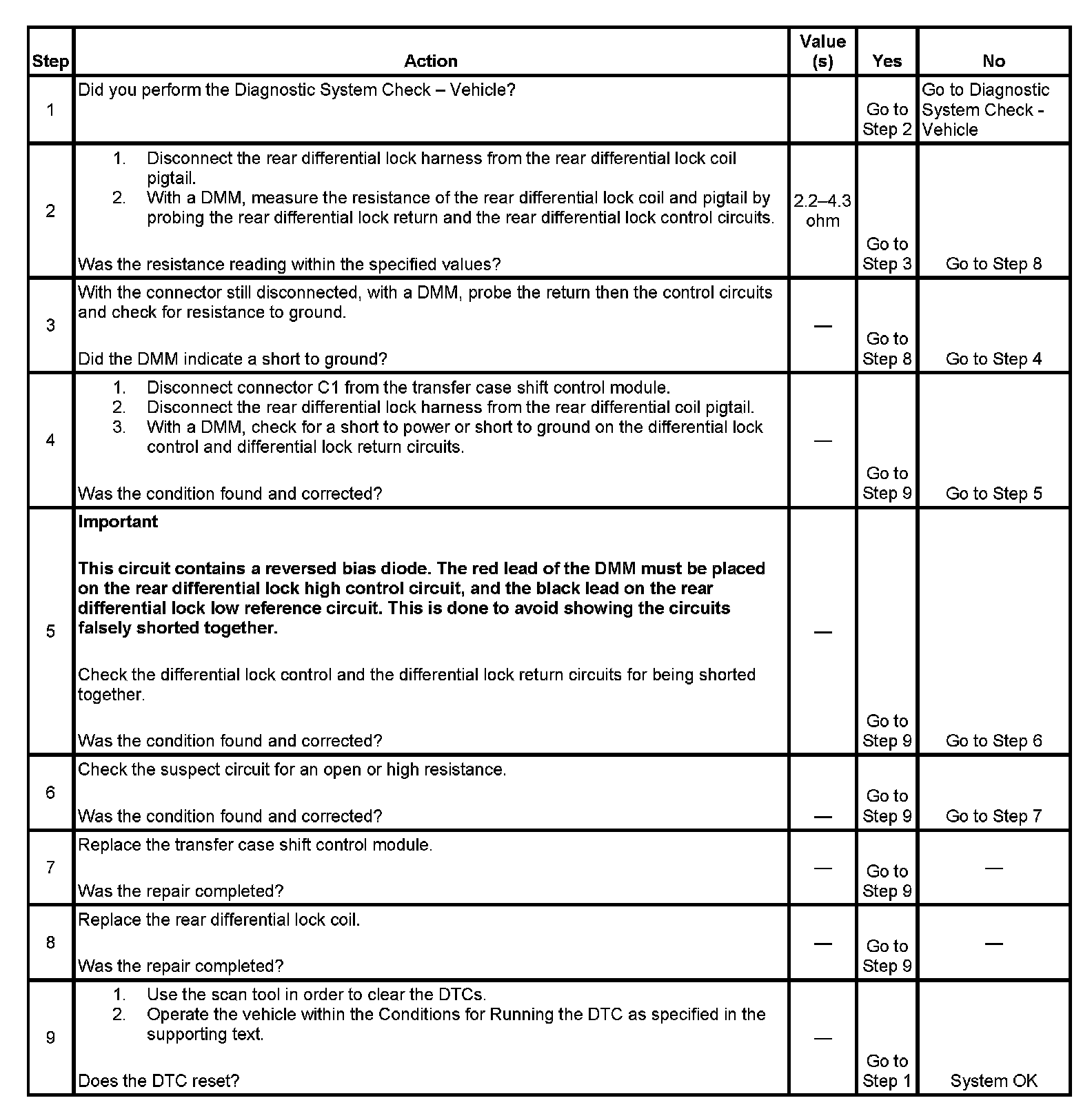 | Step | Action | Value (s) | Yes | No |
|---|---|---|---|---|
| 1 | Did you perform the Diagnostic System Check – Vehicle? | | Go to Step 2 | Go to Diagnostic System Check - Vehicle |
| 2 | 1. Disconnect the rear differential lock harness from the rear differential lock coil pigtail. 2. With a DMM, measure the resistance of the rear differential lock coil and pigtail by probing the rear differential lock return and the rear differential lock control circuits. Was the resistance reading within the specified values? | 2.2–4.3 ohm | Go to Step 3 | Go to Step 8 |
| 3 | With the connector still disconnected, with a DMM, probe the return then the control circuits and check for resistance to ground. Did the DMM indicate a short to ground? | — | Go to Step 8 | Go to Step 4 |
| 4 | 1. Disconnect connector C1 from the transfer case shift control module. 2. Disconnect the rear differential lock harness from the rear differential coil pigtail. 3. With a DMM, check for a short to power or short to ground on the differential lock control and differential lock return circuits. Was the condition found and corrected? | — | Go to Step 9 | Go to Step 5 |
| 5 | **Important** **This circuit contains a reversed bias diode. The red lead of the DMM must be placed on the rear differential lock high control circuit, and the black lead on the rear differential lock low reference circuit. This is done to avoid showing the circuits falsely shorted together.** Check the differential lock control and the differential lock return circuits for being shorted together. Was the condition found and corrected? | — | Go to Step 9 | Go to Step 6 |
| 6 | Check the suspect circuit for an open or high resistance. Was the condition found and corrected? | — | Go to Step 9 | Go to Step 7 |
| 7 | Replace the transfer case shift control module. Was the repair completed? | — | Go to Step 9 | — |
| 8 | Replace the rear differential lock coil. Was the repair completed? | — | Go to Step 9 | — |
| 9 | 1. Use the scan tool in order to clear the DTCs. 2. Operate the vehicle within the Conditions for Running the DTC as specified in the supporting text. Does the DTC reset? | — | Go to Step 1 | System OK |